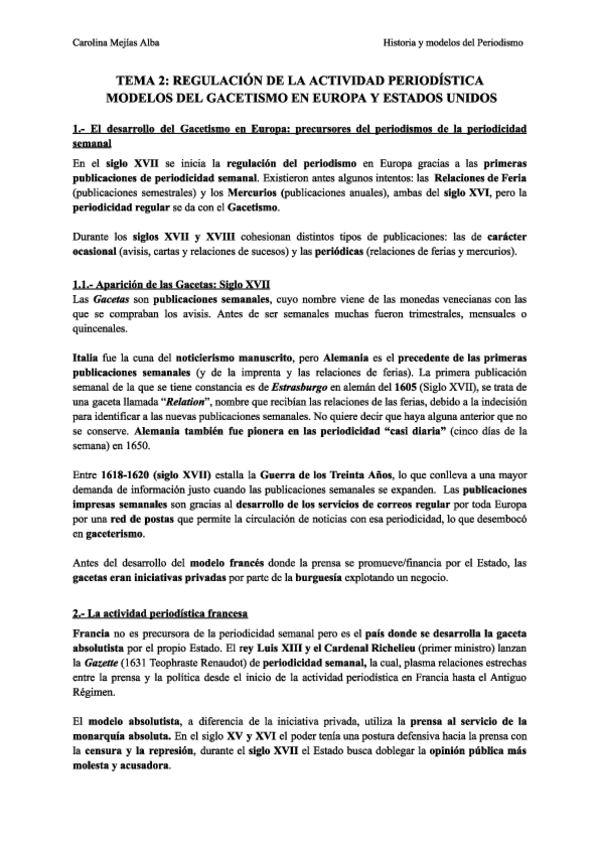 Carolina Mejías Alba

Historia y modelos del Periodismo

TEMA 2: REGULACIÓN DE LA ACTIVIDAD PERIODÍSTICA
MODELOS DEL GACETISMO EN EUROPA Y ESTADOS UNIDOS

1.- El desarrollo del Gacetismo en Europa: precursores del periodismos de la periodicidad semanal

En el siglo XVII se inicia la regulación del periodismo en Europa gracias a las primeras publicaciones de periodicidad semanal. Existieron antes algunos intentos: las Relaciones de Feria (publicaciones semestrales) y los Mercurios (publicaciones anuales), ambas del siglo XVI, pero la periodicidad regular se da con el Gacetismo.

Durante los siglos XVII y XVIII cohesionan distintos tipos de publicaciones: las de carácter ocasional (avisis, cartas y relaciones de sucesos) y las periódicas (relaciones de ferias y mercurios).

1.1.- Aparición de las Gacetas: Siglo XVII
Las Gacetas son publicaciones semanales, cuyo nombre viene de las monedas venecianas con las que se compraban los avisis. Antes de ser semanales muchas fueron trimestrales, mensuales o quincenales.

Italia fue la cuna del noticierismo manuscrito, pero Alemania es el precedente de las primeras publicaciones semanales (y de la imprenta y las relaciones de ferias). La primera publicación semanal de la que se tiene constancia es de Estrasburgo en alemán del 1605 (Siglo XVII), se trata de una gaceta llamada "Relation", nombre que recibían las relaciones de las ferias, debido a la indecisión para identificar a las nuevas publicaciones semanales. No quiere decir que haya alguna anterior que no se conserve. Alemania también fue pionera en las periodicidad "casi diaria" (cinco días de la semana) en 1650.

Entre 1618-1620 (siglo XVII) estalla la Guerra de los Treinta Años, lo que conlleva a una mayor demanda de información justo cuando las publicaciones semanales se expanden. Las publicaciones impresas semanales son gracias al desarrollo de los servicios de correos regular por toda Europa por una red de postas que permite la circulación de noticias con esa periodicidad, lo que desembocó en gaceterismo.

Antes del desarrollo del modelo francés donde la prensa se promueve/financia por el Estado, las gacetas eran iniciativas privadas por parte de la burguesía explotando un negocio.

2.- La actividad periodística francesa

Francia no es precursora de la periodicidad semanal pero es el país donde se desarrolla la gaceta absolutista por el propio Estado. El rey Luis XIII y el Cardenal Richelieu (primer ministro) lanzan la Gazette (1631 Teophraste Renaudot) de periodicidad semanal, la cual, plasma relaciones estrechas entre la prensa y la política desde el inicio de la actividad periodística en Francia hasta el Antiguo Régimen.

El modelo absolutista, a diferencia de la iniciativa privada, utiliza la prensa al servicio de la monarquía absoluta. En el siglo XV y XVI el poder tenía una postura defensiva hacia la prensa con la censura y la represión, durante el siglo XVII el Estado busca doblegar la opinión pública más molesta y acusadora.